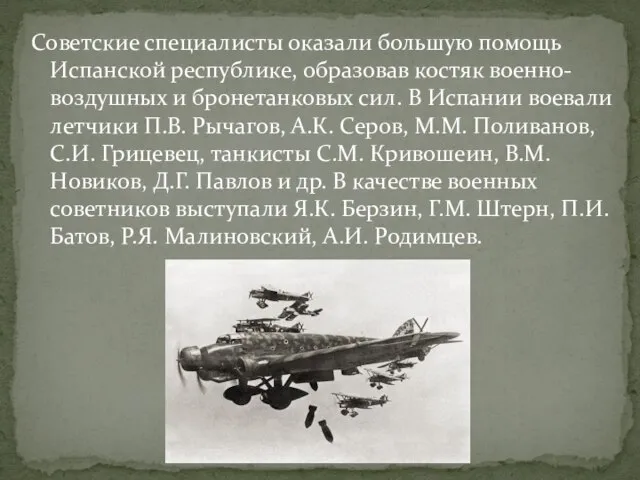 Советские специалисты оказали большую помощь Испанской республике, образовав костяк военно-воздушных и бронетанковых сил. В Испании воевали летчики П.В. Рычагов, А.К. Серов, М.М. Поливанов, С.И. Грицевец, танкисты С.М. Кривошеин, В.М. Новиков, Д.Г. Павлов и др. В качестве военных советников выступали Я.К. Берзин, Г.М. Штерн, П.И. Батов, Р.Я. Малиновский, А.И. Родимцев.